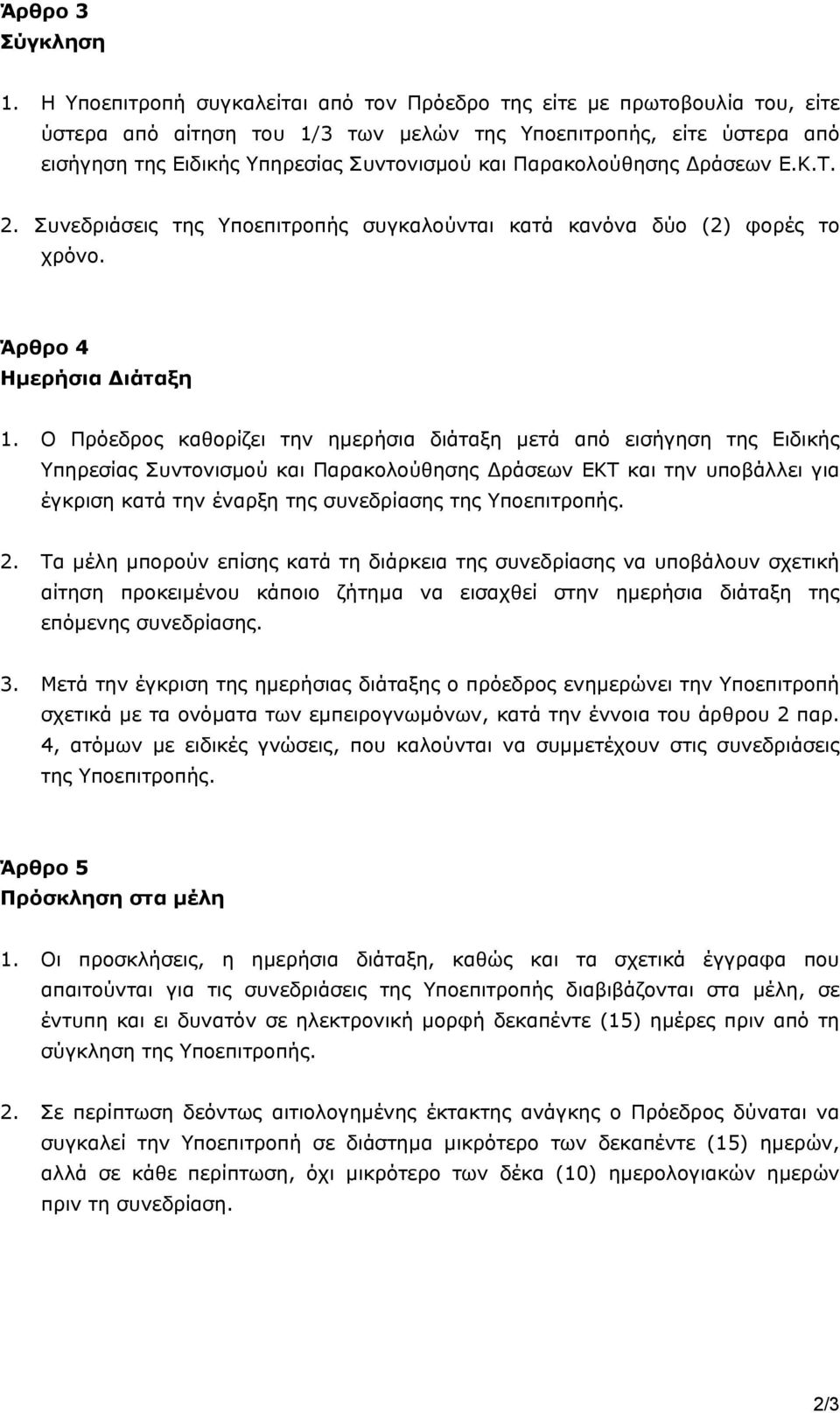 Άρθρο 3
Σύγκληση

1. Η Υποεπιτροπή συγκαλείται από τον Πρόεδρο της είτε με πρωτοβουλία του, είτε ύστερα από αίτηση του 1/3 των μελών της Υποεπιτροπής, είτε ύστερα από εισήγηση της Ειδικής Υπηρεσίας Συντονισμού και Παρακολούθησης Δράσεων Ε.Κ.Τ.

2. Συνεδριάσεις της Υποεπιτροπής συγκαλούνται κατά κανόνα δύο (2) φορές το χρόνο.

Άρθρο 4
Ημερήσια Διάταξη

1. Ο Πρόεδρος καθορίζει την ημερήσια διάταξη μετά από εισήγηση της Ειδικής Υπηρεσίας Συντονισμού και Παρακολούθησης Δράσεων ΕΚΤ και την υποβάλλει για έγκριση κατά την έναρξη της συνεδρίασης της Υποεπιτροπής.

2. Τα μέλη μπορούν επίσης κατά τη διάρκεια της συνεδρίασης να υποβάλουν σχετική αίτηση προκειμένου κάποιο ζήτημα να εισαχθεί στην ημερήσια διάταξη της επόμενης συνεδρίασης.

3. Μετά την έγκριση της ημερήσιας διάταξης ο πρόεδρος ενημερώνει την Υποεπιτροπή σχετικά με τα ονόματα των εμπειρογνωμόνων, κατά την έννοια του άρθρου 2 παρ. 4, ατόμων με ειδικές γνώσεις, που καλούνται να συμμετέχουν στις συνεδριάσεις της Υποεπιτροπής.

Άρθρο 5
Πρόσκληση στα μέλη

1. Οι προσκλήσεις, η ημερήσια διάταξη, καθώς και τα σχετικά έγγραφα που απαιτούνται για τις συνεδριάσεις της Υποεπιτροπής διαβιβάζονται στα μέλη, σε έντυπη και ει δυνατόν σε ηλεκτρονική μορφή δεκαπέντε (15) ημέρες πριν από τη σύγκληση της Υποεπιτροπής.

2. Σε περίπτωση δεόντως αιτιολογημένης έκτακτης ανάγκης ο Πρόεδρος δύναται να συγκαλεί την Υποεπιτροπή σε διάστημα μικρότερο των δεκαπέντε (15) ημερών, αλλά σε κάθε περίπτωση, όχι μικρότερο των δέκα (10) ημερολογιακών ημερών πριν τη συνεδρίαση.

2/3